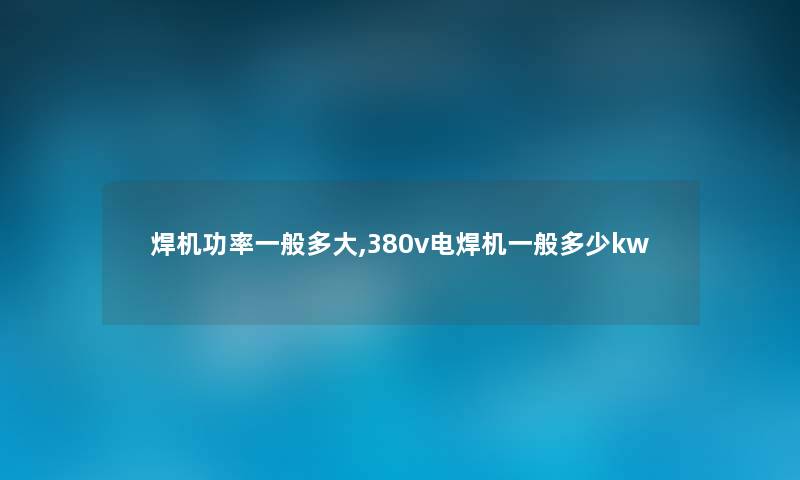 焊机功率一般多大,380v电焊机一般多少kw